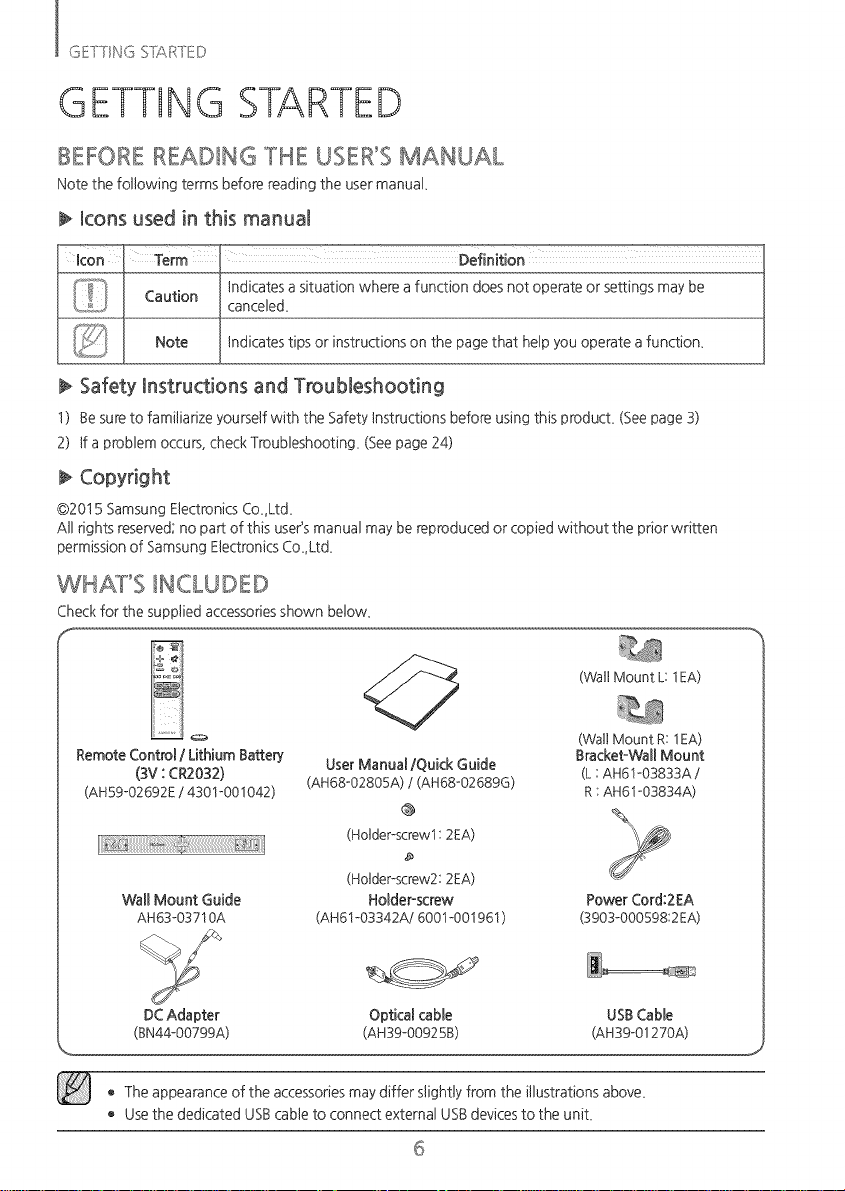 GETTING STARTED

GETTING STARTED

BEFORE READING THE USER'S MANUAL

Note the following terms before reading the user manual.

Icons used in this manual

| Icon | Term | Definition |
|---|---|---|
| | Caution | Indicates a situation where a function does not operate or settings may be canceled. |
| | Note | Indicates tips or instructions on the page that help you operate a function. |

Safety Instructions and Troubleshooting

1) Be sure to familiarize yourself with the Safety Instructions before using this product. (See page 3)

2) If a problem occurs, check Troubleshooting. (See page 24)

Copyright

©2015 Samsung Electronics Co.,Ltd.
All rights reserved; no part of this user's manual may be reproduced or copied without the prior written permission of Samsung Electronics Co.,Ltd.

WHAT'S INCLUDED

Check for the supplied accessories shown below.

Remote Control / Lithium Battery
(3V : CR2032)
(AH59-02692E / 4301-001042)

User Manual /Quick Guide
(AH68-02805A) / (AH68-02689G)

(Wall Mount L: 1EA)

(Wall Mount R: 1EA)
Bracket-Wall Mount
(L : AH61-03833A /
R : AH61-03834A)

Wall Mount Guide
AH63-03710A

(Holder-screw1: 2EA)

(Holder-screw2: 2EA)
Holder-screw
(AH61-03342A/ 6001-001961)

Power Cord:2EA
(3903-000598:2EA)

DC Adapter
(BN44-00799A)

Optical cable
(AH39-00925B)

USB Cable
(AH39-01270A)

• The appearance of the accessories may differ slightly from the illustrations above.
• Use the dedicated USB cable to connect external USB devices to the unit.

6